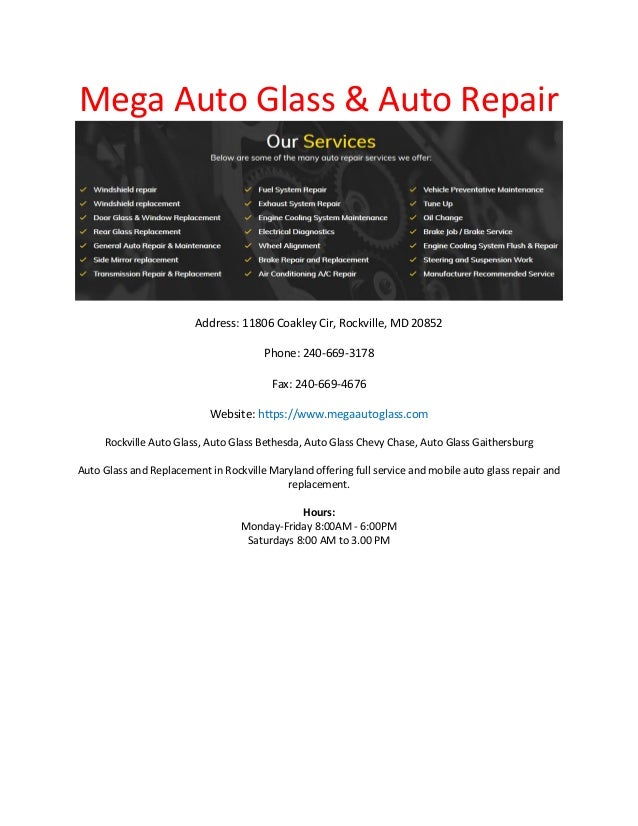 Mega Auto Glass & Auto Repair

Our Services

Below are some of the many auto repair services we offer:

Windshield repair
Windshield replacement
Door Glass & Window Replacement
Rear Glass Replacement
General Auto Repair & Maintenance
Side Mirror replacement
Transmission Repair & Replacement

Fuel System Repair
Exhaust System Repair
Engine Cooling System Maintenance
Electrical Diagnostics
Wheel Alignment
Brake Repair and Replacement
Air Conditioning A/C Repair

Vehicle Preventative Maintenance
Tune Up
Oil Change
Brake Job / Brake Service
Engine Cooling System Flush & Repair
Steering and Suspension Work
Manufacturer Recommended Service

Address: 11806 Coakley Cir, Rockville, MD 20852

Phone: 240-669-3178

Fax: 240-669-4676

Website: https://www.megaautoglass.com

Rockville Auto Glass, Auto Glass Bethesda, Auto Glass Chevy Chase, Auto Glass Gaithersburg

Auto Glass and Replacement in Rockville Maryland offering full service and mobile auto glass repair and replacement.

Hours:
Monday-Friday 8:00AM - 6:00PM
Saturdays 8:00 AM to 3.00 PM